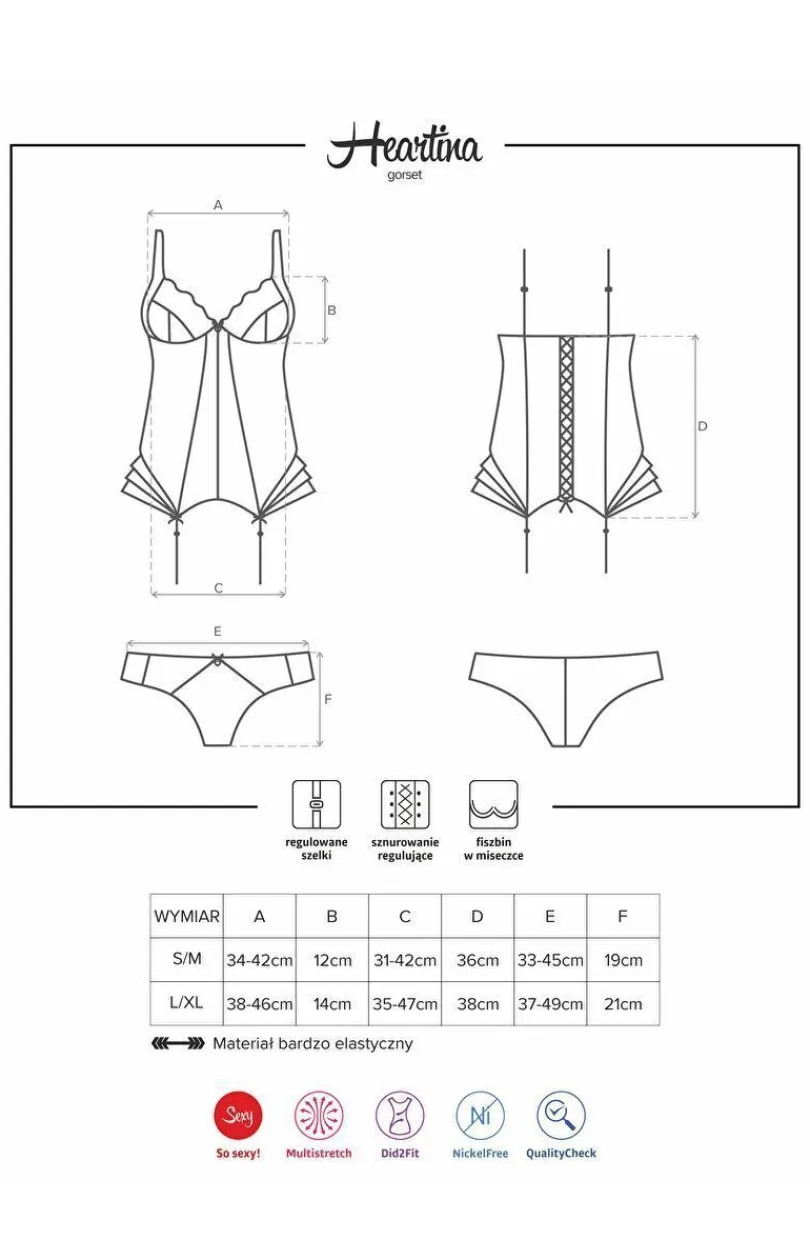 Heartina
gorset

A
B
C
D
E
F

regulowane szelki
sznurowanie regulujące
fiszbin w miseczce

| WYMIAR | A | B | C | D | E | F |
|---|---|---|---|---|---|---|
| S/M | 34-42cm | 12cm | 31-42cm | 36cm | 33-45cm | 19cm |
| L/XL | 38-46cm | 14cm | 35-47cm | 38cm | 37-49cm | 21cm |

Materiał bardzo elastyczny

Sexy
So sexy!
Multistretch
Did2Fit
Ni
NickelFree
QualityCheck